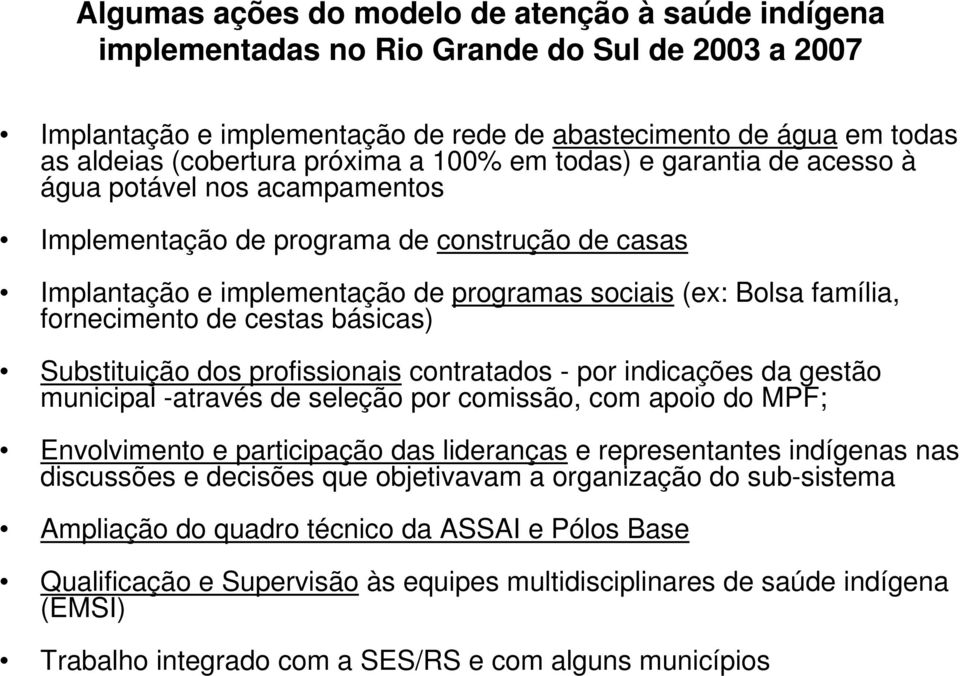 Algumas ações do modelo de atenção à saúde indígena implementadas no Rio Grande do Sul de 2003 a 2007

• Implantação e implementação de rede de abastecimento de água em todas as aldeias (cobertura próxima a 100% em todas) e garantia de acesso à água potável nos acampamentos

• Implementação de programa de construção de casas

• Implantação e implementação de programas sociais (ex: Bolsa família, fornecimento de cestas básicas)

• Substituição dos profissionais contratados - por indicações da gestão municipal -através de seleção por comissão, com apoio do MPF;

• Envolvimento e participação das lideranças e representantes indígenas nas discussões e decisões que objetivavam a organização do sub-sistema

• Ampliação do quadro técnico da ASSAI e Pólos Base

• Qualificação e Supervisão às equipes multidisciplinares de saúde indígena (EMSI)

• Trabalho integrado com a SES/RS e com alguns municípios